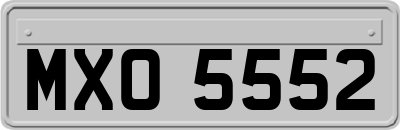 MXO 5552